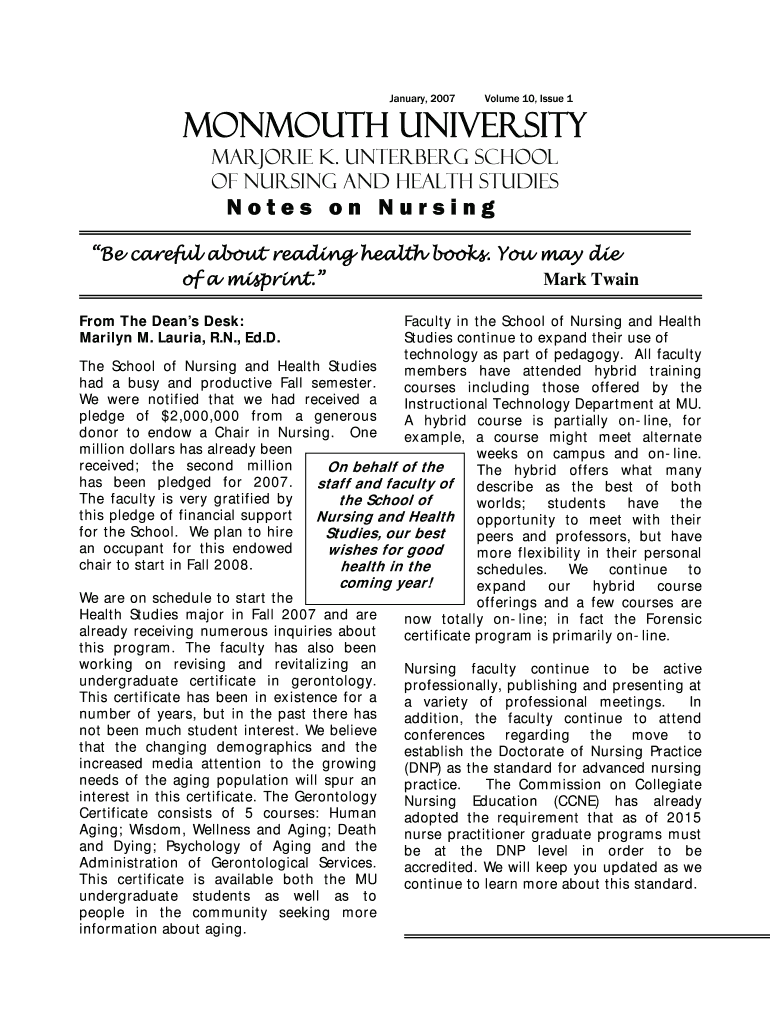 January, 2007 Volume 10, Issue 1

MONMOUTH UNIVERSITY

MARJORIE K. UNTERBERG SCHOOL OF NURSING AND HEALTH STUDIES

Notes on Nursing

"Be careful about reading health books. You may die of a misprint." Mark Twain

From The Dean's Desk:
Marilyn M. Lauria, R.N., Ed.D.

The School of Nursing and Health Studies had a busy and productive Fall semester. We were notified that we had received a pledge of $2,000,000 from a generous donor to endow a Chair in Nursing. One million dollars has already been received; the second million has been pledged for 2007. The faculty is very gratified by this pledge of financial support for the School. We plan to hire an occupant for this endowed chair to start in Fall 2008.

We are on schedule to start the Health Studies major in Fall 2007 and are already receiving numerous inquiries about this program. The faculty has also been working on revising and revitalizing an undergraduate certificate in gerontology. This certificate has been in existence for a number of years, but in the past there has not been much student interest. We believe that the changing demographics and the increased media attention to the growing needs of the aging population will spur an interest in this certificate. The Gerontology Certificate consists of 5 courses: Human Aging; Wisdom, Wellness and Aging; Death and Dying; Psychology of Aging and the Administration of Gerontological Services. This certificate is available both the MU undergraduate students as well as to people in the community seeking more information about aging.

On behalf of the staff and faculty of the School of Nursing and Health Studies, our best wishes for good health in the coming year!

Faculty in the School of Nursing and Health Studies continue to expand their use of technology as part of pedagogy. All faculty members have attended hybrid training courses including those offered by the Instructional Technology Department at MU. A hybrid course is partially on-line, for example, a course might meet alternate weeks on campus and on-line. The hybrid offers what many describe as the best of both worlds; students have the opportunity to meet with their peers and professors, but have more flexibility in their personal schedules. We continue to expand our hybrid course offerings and a few courses are now totally on-line; in fact the Forensic certificate program is primarily on-line.

Nursing faculty continue to be active professionally, publishing and presenting at a variety of professional meetings. In addition, the faculty continue to attend conferences regarding the move to establish the Doctorate of Nursing Practice (DNP) as the standard for advanced nursing practice. The Commission on Collegiate Nursing Education (CCNE) has already adopted the requirement that as of 2015 nurse practitioner graduate programs must be at the DNP level in order to be accredited. We will keep you updated as we continue to learn more about this standard.